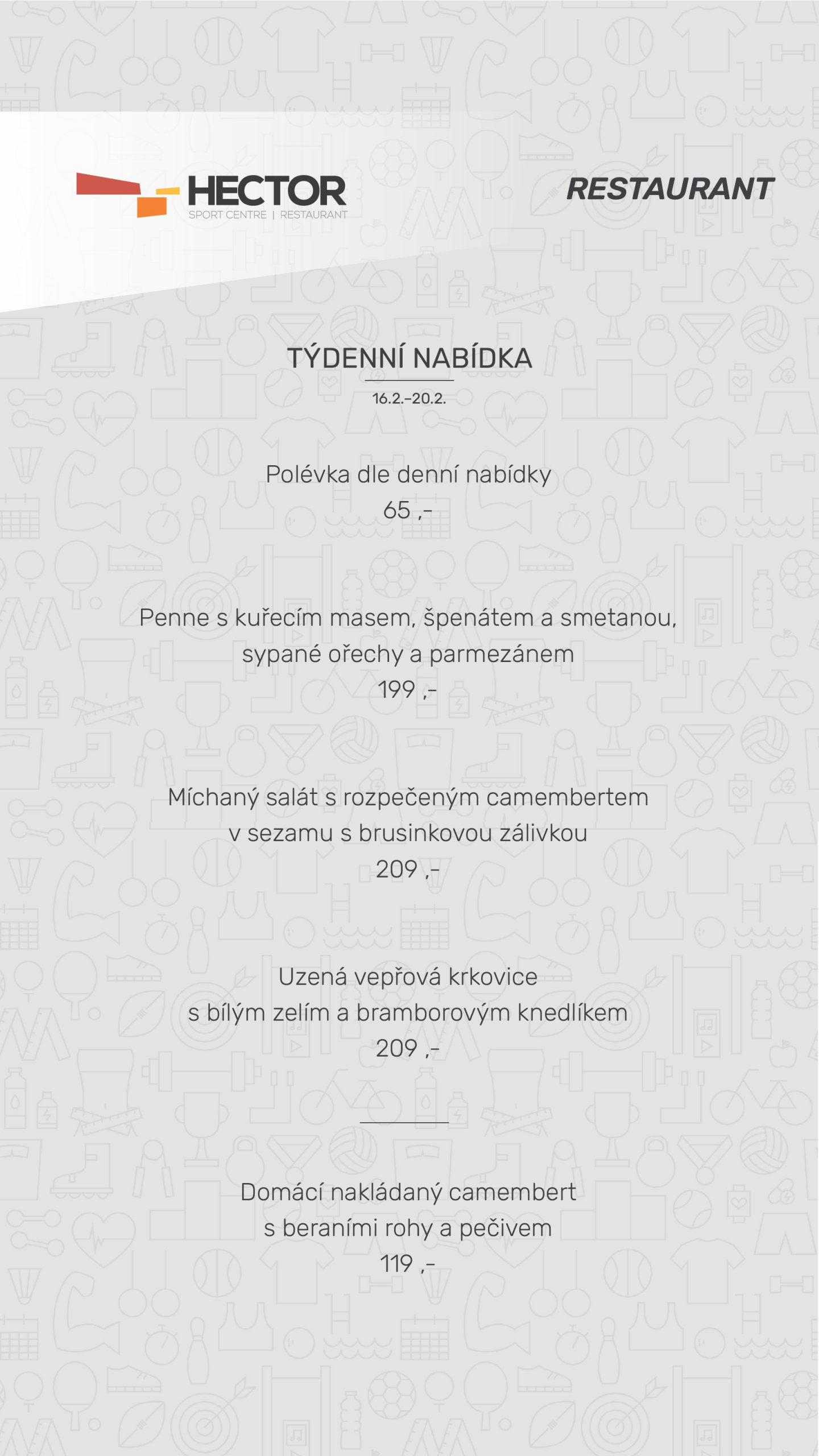 HECTOR
SPORT CENTRE | RESTAURANT

RESTAURANT

TÝDENNÍ NABÍDKA
16.2.–20.2.

Polévka dle denní nabídky
65 ,-

Penne s kuřecím masem, špenátem a smetanou, sypané ořechy a parmezánem
199 ,-

Míchaný salát s rozpečeným camembertem v sezamu s brusinkovou zálivkou
209 ,-

Uzená vepřová krkovice s bílým zelím a bramborovým knedlíkem
209 ,-

Domácí nakládaný camembert s beraními rohy a pečivem
119 ,-